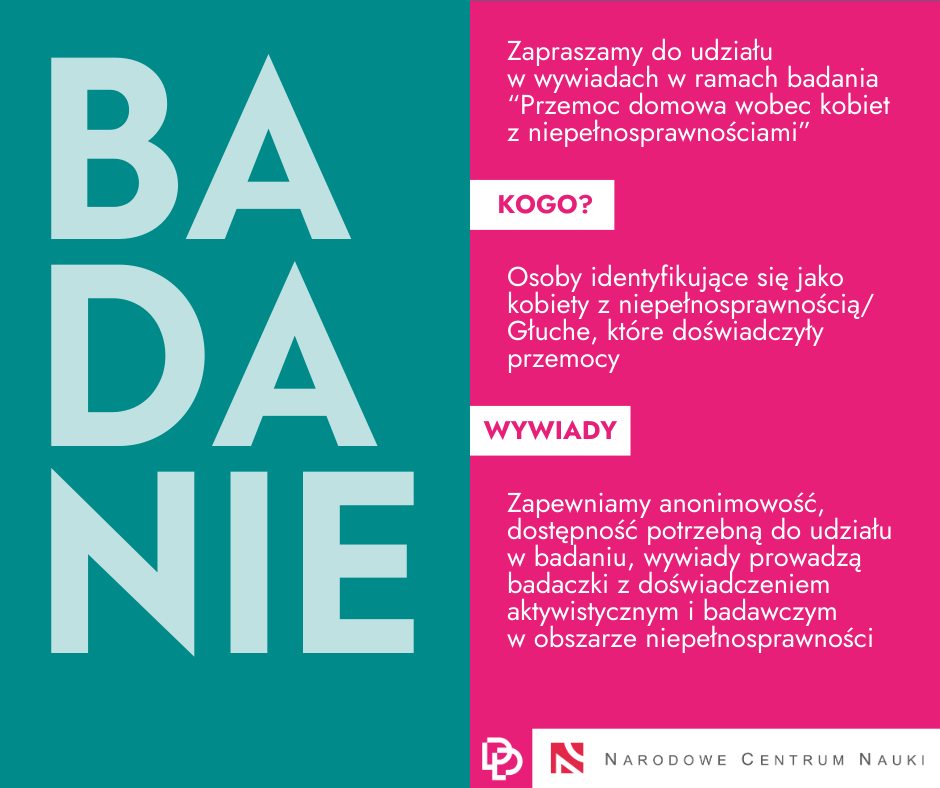 BA
DA
NIE

Zapraszamy do udziału w wywiadach w ramach badania "Przemoc domowa wobec kobiet z niepełnosprawnościami"

KOGO?

Osoby identyfikujące się jako kobiety z niepełnosprawnością/ Głuche, które doświadczyły przemocy

WYWIADY

Zapewniamy anonimowość, dostępność potrzebną do udziału w badaniu, wywiady prowadzą badaczki z doświadczeniem aktywistycznym i badawczym w obszarze niepełnosprawności

NARODOWE CENTRUM NAUKI